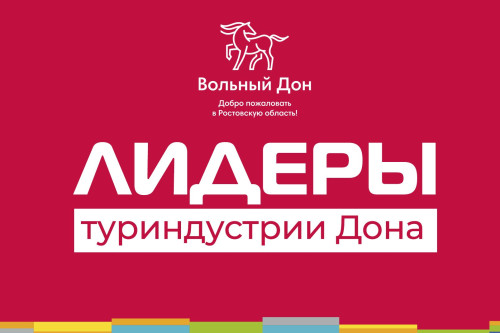 Вольный Дон

Добро пожаловать
в Ростовскую область!

ЛИДЕРЫ
туриндустрии Дона